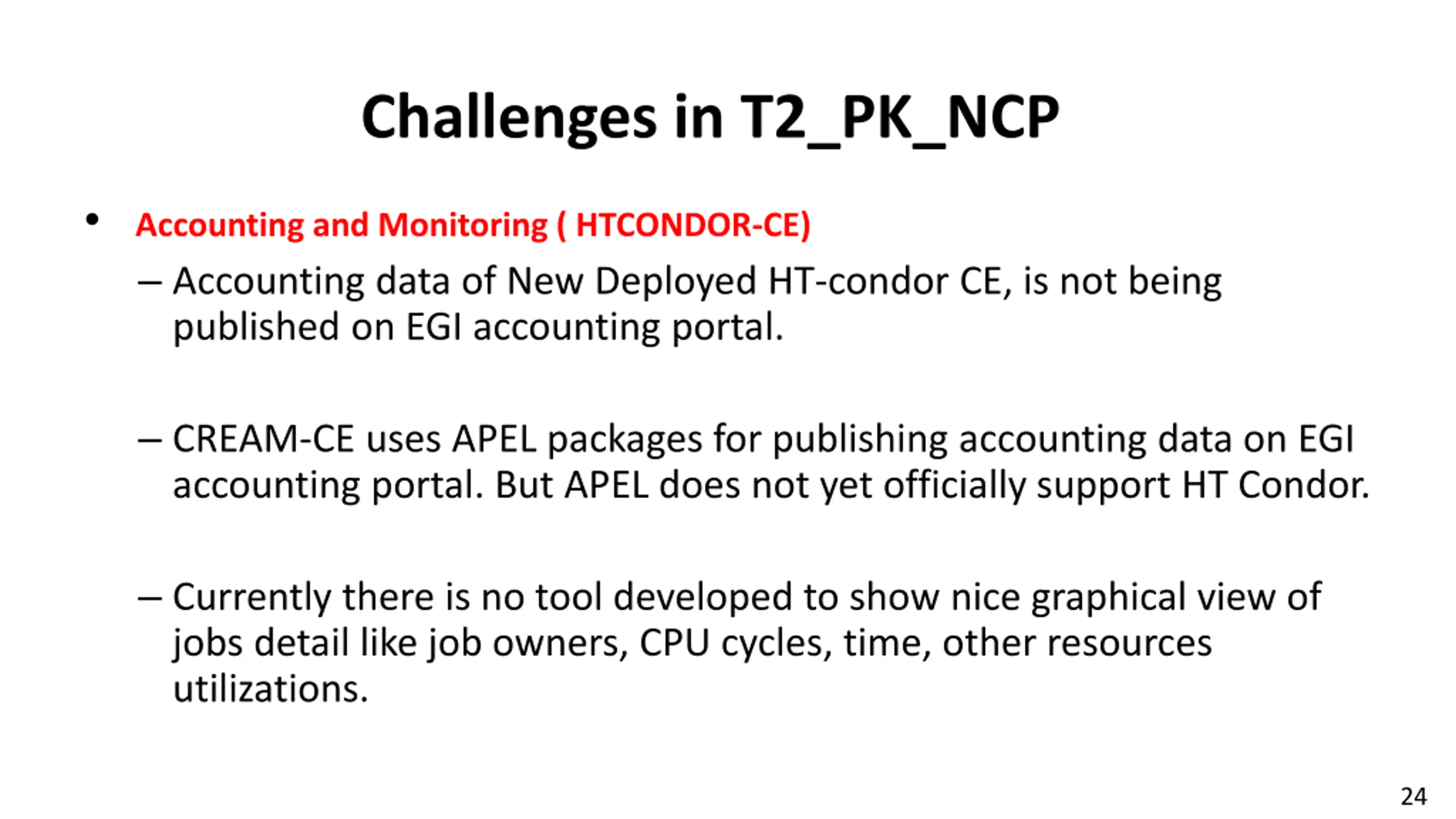 Challenges in T2_PK_NCP

• Accounting and Monitoring ( HTCONDOR-CE)

– Accounting data of New Deployed HT-condor CE, is not being published on EGI accounting portal.

– CREAM-CE uses APEL packages for publishing accounting data on EGI accounting portal. But APEL does not yet officially support HT Condor.

– Currently there is no tool developed to show nice graphical view of jobs detail like job owners, CPU cycles, time, other resources utilizations.

24